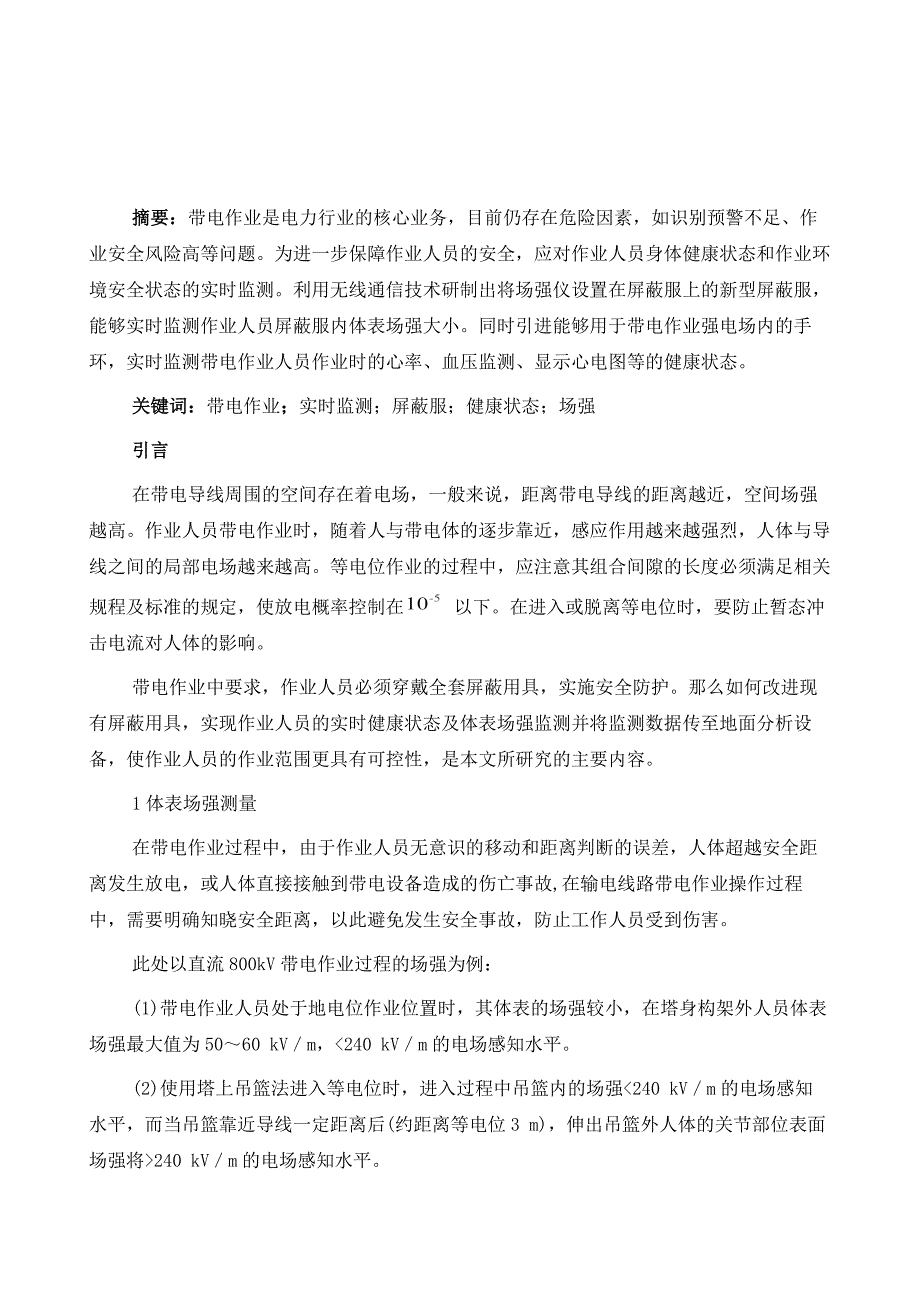 摘要：带电作业是电力行业的核心业务，目前仍存在危险因素，如识别预警不足、作业安全风险高等问题。为进一步保障作业人员的安全，应对作业人员身体健康状态和作业环境安全状态的实时监测。利用无线通信技术研制出将场强仪设置在屏蔽服上的新型屏蔽服，能够实时监测作业人员屏蔽服内体表场强大小。同时引进能够用于带电作业强电场内的手环，实时监测带电作业人员作业时的心率、血压监测、显示心电图等的健康状态。

关键词：带电作业；实时监测；屏蔽服；健康状态；场强

引言

在带电导线周围的空间存在着电场，一般来说，距离带电导线的距离越近，空间场强越高。作业人员带电作业时，随着人与带电体的逐步靠近，感应作用越来越强烈，人体与导线之间的局部电场越来越高。等电位作业的过程中，应注意其组合间隙的长度必须满足相关规程及标准的规定，使放电概率控制在$10^{-5}$ 以下。在进入或脱离等电位时，要防止暂态冲击电流对人体的影响。

带电作业中要求，作业人员必须穿戴全套屏蔽用具，实施安全防护。那么如何改进现有屏蔽用具，实现作业人员的实时健康状态及体表场强监测并将监测数据传至地面分析设备，使作业人员的作业范围更具有可控性，是本文所研究的主要内容。

1 体表场强测量

在带电作业过程中，由于作业人员无意识的移动和距离判断的误差，人体超越安全距离发生放电，或人体直接接触到带电设备造成的伤亡事故，在输电线路带电作业操作过程中，需要明确知晓安全距离，以此避免发生安全事故，防止工作人员受到伤害。

此处以直流 800kV 带电作业过程的场强为例：

(1)带电作业人员处于地电位作业位置时，其体表的场强较小，在塔身构架外人员体表场强最大值为 50～60 kV／m，<240 kV／m 的电场感知水平。

(2)使用塔上吊篮法进入等电位时，进入过程中吊篮内的场强<240 kV／m 的电场感知水平，而当吊篮靠近导线一定距离后(约距离等电位 3 m)，伸出吊篮外人体的关节部位表面场强将>240 kV／m 的电场感知水平。